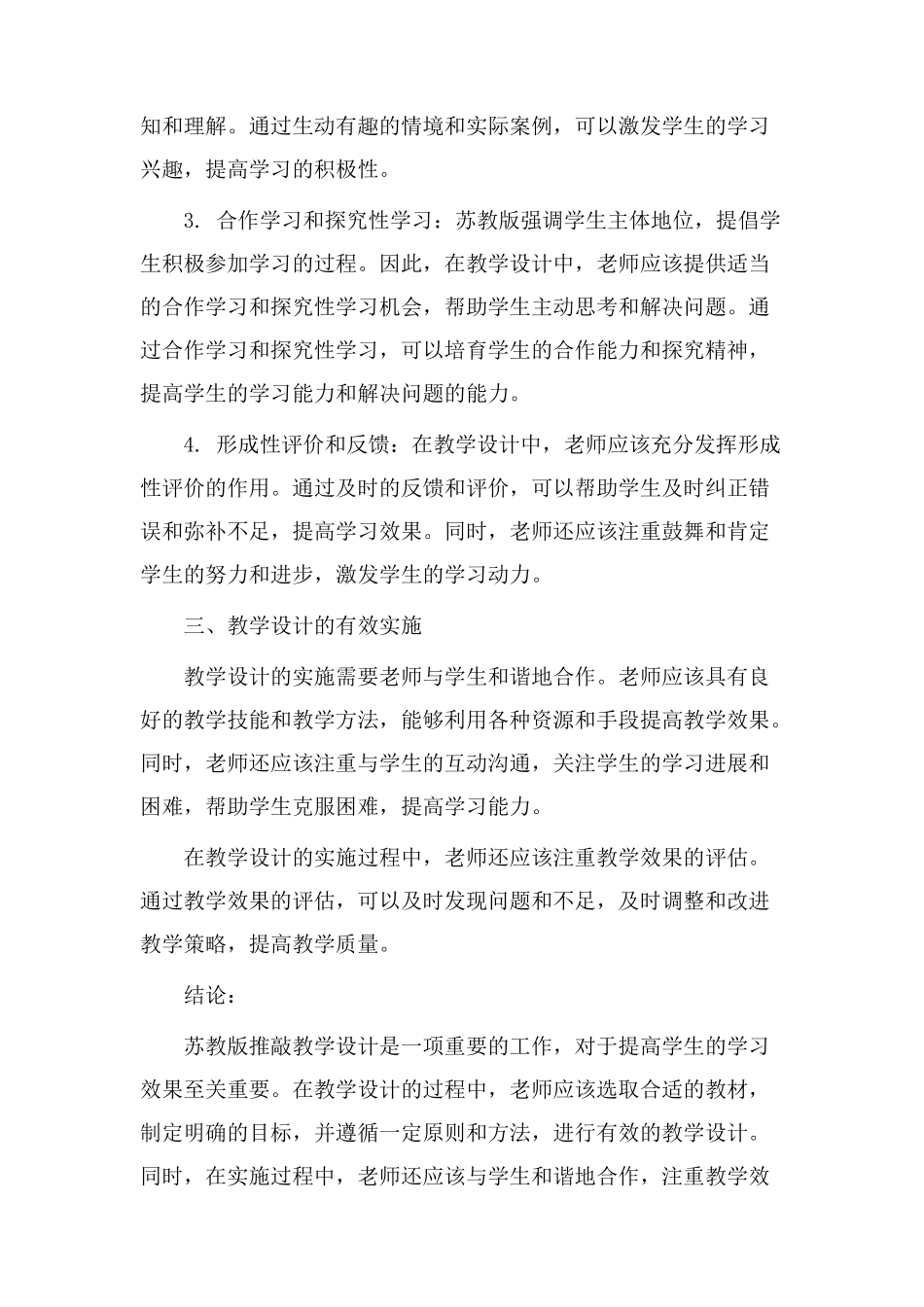 知和理解。通过生动有趣的情境和实际案例，可以激发学生的学习兴趣，提高学习的积极性。

3. 合作学习和探究性学习：苏教版强调学生主体地位，提倡学生积极参加学习的过程。因此，在教学设计中，老师应该提供适当的合作学习和探究性学习机会，帮助学生主动思考和解决问题。通过合作学习和探究性学习，可以培育学生的合作能力和探究精神，提高学生的学习能力和解决问题的能力。

4. 形成性评价和反馈：在教学设计中，老师应该充分发挥形成性评价的作用。通过及时的反馈和评价，可以帮助学生及时纠正错误和弥补不足，提高学习效果。同时，老师还应该注重鼓舞和肯定学生的努力和进步，激发学生的学习动力。

三、教学设计的有效实施

教学设计的实施需要老师与学生和谐地合作。老师应该具有良好的教学技能和教学方法，能够利用各种资源和手段提高教学效果。同时，老师还应该注重与学生的互动沟通，关注学生的学习进展和困难，帮助学生克服困难，提高学习能力。

在教学设计的实施过程中，老师还应该注重教学效果的评估。通过教学效果的评估，可以及时发现问题和不足，及时调整和改进教学策略，提高教学质量。

结论：

苏教版推敲教学设计是一项重要的工作，对于提高学生的学习效果至关重要。在教学设计的过程中，老师应该选取合适的教材，制定明确的目标，并遵循一定原则和方法，进行有效的教学设计。同时，在实施过程中，老师还应该与学生和谐地合作，注重教学效